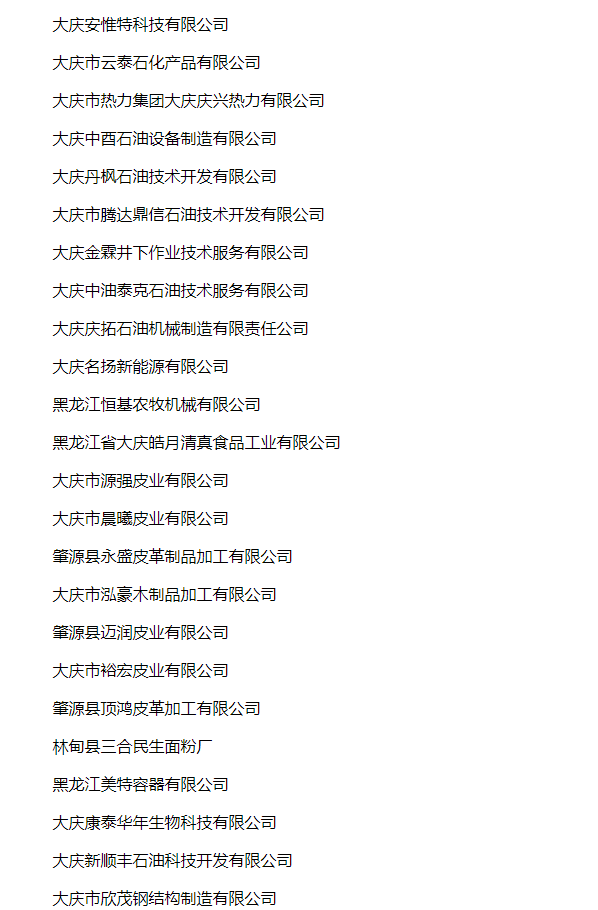 大庆安惟特科技有限公司

大庆市云泰石化产品有限公司

大庆市热力集团大庆庆兴热力有限公司

大庆中酉石油设备制造有限公司

大庆丹枫石油技术开发有限公司

大庆市腾达鼎信石油技术开发有限公司

大庆金霖井下作业技术服务有限公司

大庆中油泰克石油技术服务有限公司

大庆庆拓石油机械制造有限责任公司

大庆名扬新能源有限公司

黑龙江恒基农牧机械有限公司

黑龙江省大庆皓月清真食品工业有限公司

大庆市源强皮业有限公司

大庆市晨曦皮业有限公司

肇源县永盛皮革制品加工有限公司

大庆市泓豪木制品加工有限公司

肇源县迈润皮业有限公司

大庆市裕宏皮业有限公司

肇源县顶鸿皮革加工有限公司

林甸县三合民生面粉厂

黑龙江美特容器有限公司

大庆康泰华年生物科技有限公司

大庆新顺丰石油科技开发有限公司

大庆市欣茂钢结构制造有限公司